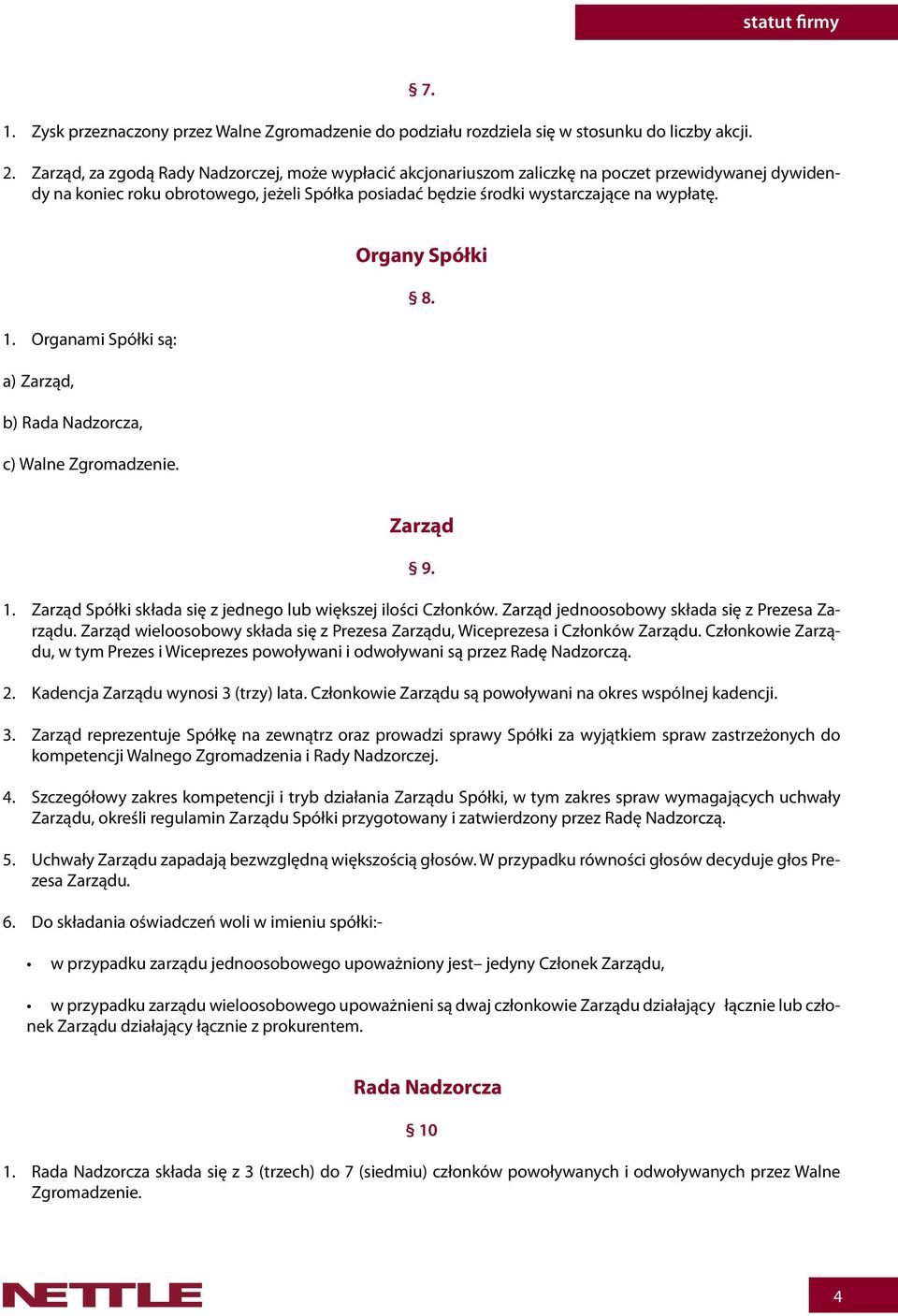 statut firmy

§ 7.

1. Zysk przeznaczony przez Walne Zgromadzenie do podziału rozdziela się w stosunku do liczby akcji.

2. Zarząd, za zgodą Rady Nadzorczej, może wypłacić akcjonariuszom zaliczkę na poczet przewidywanej dywidendy na koniec roku obrotowego, jeżeli Spółka posiadać będzie środki wystarczające na wypłatę.

Organy Spółki

§ 8.

1. Organami Spółki są:

a) Zarząd,

b) Rada Nadzorcza,

c) Walne Zgromadzenie.

Zarząd

§ 9.

1. Zarząd Spółki składa się z jednego lub większej ilości Członków. Zarząd jednoosobowy składa się z Prezesa Zarządu. Zarząd wieloosobowy składa się z Prezesa Zarządu, Wiceprezesa i Członków Zarządu. Członkowie Zarządu, w tym Prezes i Wiceprezes powoływani i odwoływani są przez Radę Nadzorczą.

2. Kadencja Zarządu wynosi 3 (trzy) lata. Członkowie Zarządu są powoływani na okres wspólnej kadencji.

3. Zarząd reprezentuje Spółkę na zewnątrz oraz prowadzi sprawy Spółki za wyjątkiem spraw zastrzeżonych do kompetencji Walnego Zgromadzenia i Rady Nadzorczej.

4. Szczegółowy zakres kompetencji i tryb działania Zarządu Spółki, w tym zakres spraw wymagających uchwały Zarządu, określi regulamin Zarządu Spółki przygotowany i zatwierdzony przez Radę Nadzorczą.

5. Uchwały Zarządu zapadają bezwzględną większością głosów. W przypadku równości głosów decyduje głos Prezesa Zarządu.

6. Do składania oświadczeń woli w imieniu spółki:-

• w przypadku zarządu jednoosobowego upoważniony jest– jedyny Członek Zarządu,

• w przypadku zarządu wieloosobowego upoważnieni są dwaj członkowie Zarządu działający łącznie lub członek Zarządu działający łącznie z prokurentem.

Rada Nadzorcza

§ 10

1. Rada Nadzorcza składa się z 3 (trzech) do 7 (siedmiu) członków powoływanych i odwoływanych przez Walne Zgromadzenie.

NETTLE

4